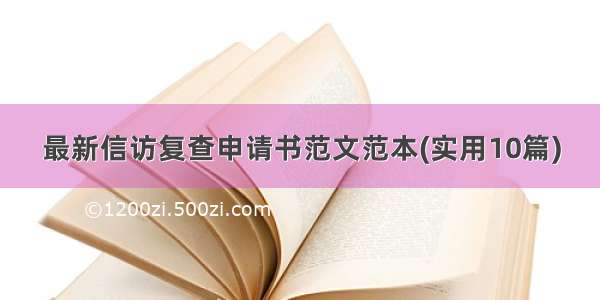 最新信访复查申请书范文范本(实用10篇)

©1200zi.500zi.com